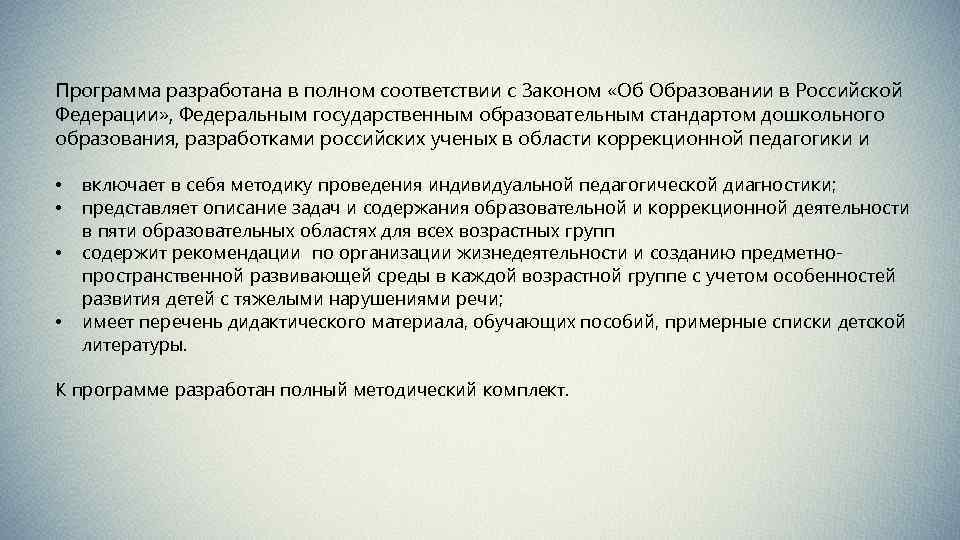 Программа разработана в полном соответствии с Законом «Об Образовании в Российской Федерации», Федеральным государственным образовательным стандартом дошкольного образования, разработками российских ученых в области коррекционной педагогики и

• включает в себя методику проведения индивидуальной педагогической диагностики;
• представляет описание задач и содержания образовательной и коррекционной деятельности в пяти образовательных областях для всех возрастных групп
• содержит рекомендации по организации жизнедеятельности и созданию предметно-пространственной развивающей среды в каждой возрастной группе с учетом особенностей развития детей с тяжелыми нарушениями речи;
• имеет перечень дидактического материала, обучающих пособий, примерные списки детской литературы.

К программе разработан полный методический комплект.